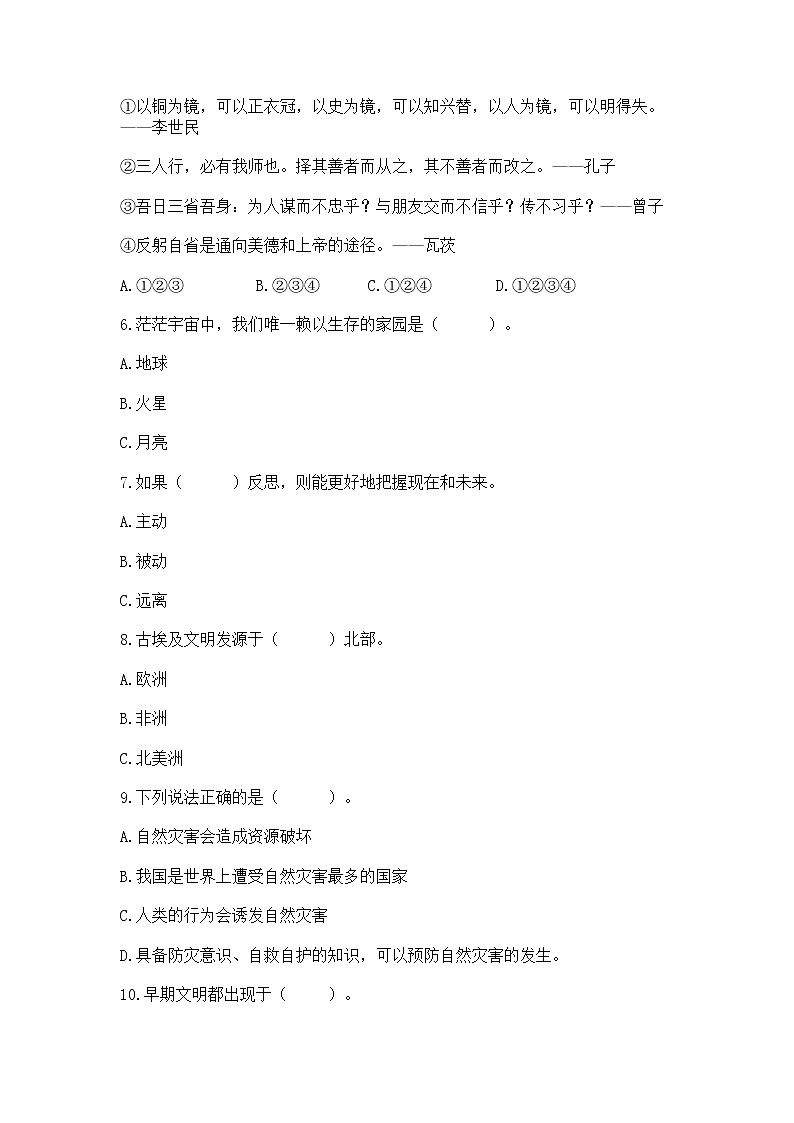 ①以铜为镜，可以正衣冠，以史为镜，可以知兴替，以人为镜，可以明得失。——李世民

②三人行，必有我师也。择其善者而从之，其不善者而改之。——孔子

③吾日三省吾身：为人谋而不忠乎？与朋友交而不信乎？传不习乎？——曾子

④反躬自省是通向美德和上帝的途径。——瓦茨

A.①②③　　B.②③④　　C.①②④　　D.①②③④

6.茫茫宇宙中，我们唯一赖以生存的家园是（　　）。

A.地球

B.火星

C.月亮

7.如果（　　）反思，则能更好地把握现在和未来。

A.主动

B.被动

C.远离

8.古埃及文明发源于（　　）北部。

A.欧洲

B.非洲

C.北美洲

9.下列说法正确的是（　　）。

A.自然灾害会造成资源破坏

B.我国是世界上遭受自然灾害最多的国家

C.人类的行为会诱发自然灾害

D.具备防灾意识、自救自护的知识，可以预防自然灾害的发生。

10.早期文明都出现于（　　）。